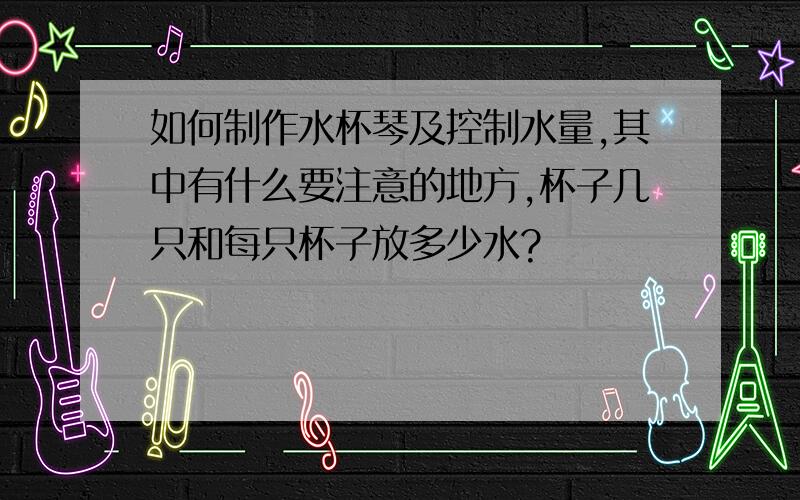 如何制作水杯琴及控制水量,其中有什么要注意的地方,杯子几只和每只杯子放多少水?